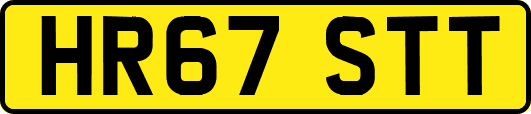 HR67 STT